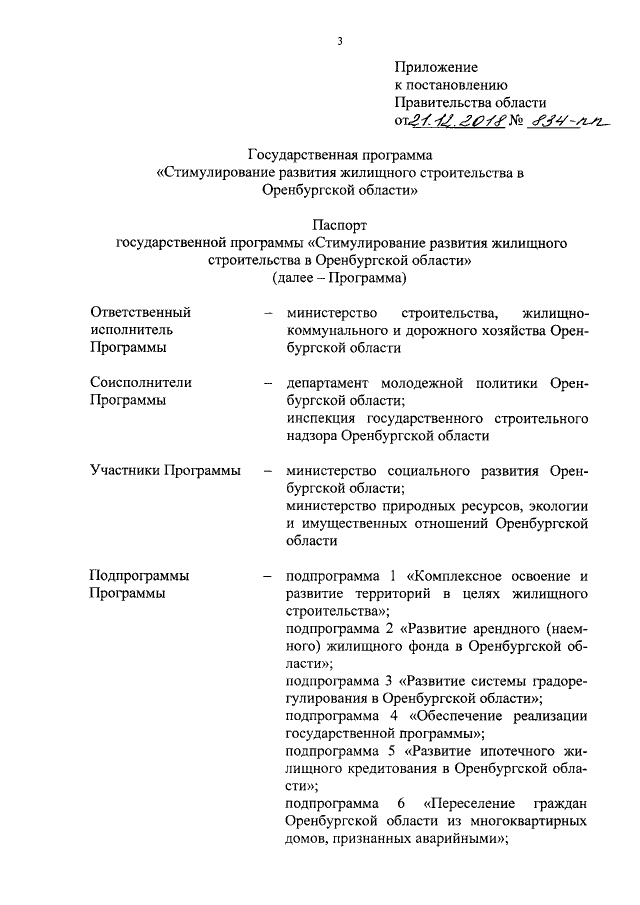 3

Приложение
к постановлению
Правительства области
от 21.12.2018 № 834-пп

Государственная программа
«Стимулирование развития жилищного строительства в Оренбургской области»

Паспорт
государственной программы «Стимулирование развития жилищного строительства в Оренбургской области»
(далее – Программа)

Ответственный исполнитель Программы – министерство строительства, жилищно-коммунального и дорожного хозяйства Оренбургской области

Соисполнители Программы – департамент молодежной политики Оренбургской области;
инспекция государственного строительного надзора Оренбургской области

Участники Программы – министерство социального развития Оренбургской области;
министерство природных ресурсов, экологии и имущественных отношений Оренбургской области

Подпрограммы Программы – подпрограмма 1 «Комплексное освоение и развитие территорий в целях жилищного строительства»;
подпрограмма 2 «Развитие арендного (наемного) жилищного фонда в Оренбургской области»;
подпрограмма 3 «Развитие системы градорегулирования в Оренбургской области»;
подпрограмма 4 «Обеспечение реализации государственной программы»;
подпрограмма 5 «Развитие ипотечного жилищного кредитования в Оренбургской области»;
подпрограмма 6 «Переселение граждан Оренбургской области из многоквартирных домов, признанных аварийными»;